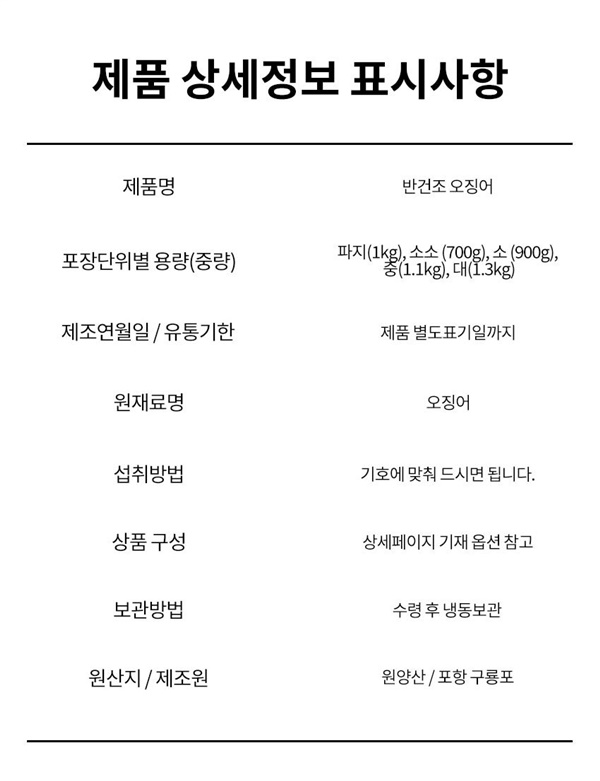 제품 상세정보 표시사항

| 제품명 | 반건조 오징어 |
|---|---|
| 포장단위별 용량(중량) | 파지(1kg), 소소 (700g), 소 (900g), 중(1.1kg), 대(1.3kg) |
| 제조연월일 / 유통기한 | 제품 별도표기일까지 |
| 원재료명 | 오징어 |
| 섭취방법 | 기호에 맞춰 드시면 됩니다. |
| 상품 구성 | 상세페이지 기재 옵션 참고 |
| 보관방법 | 수령 후 냉동보관 |
| 원산지 / 제조원 | 원양산 / 포항 구룡포 |